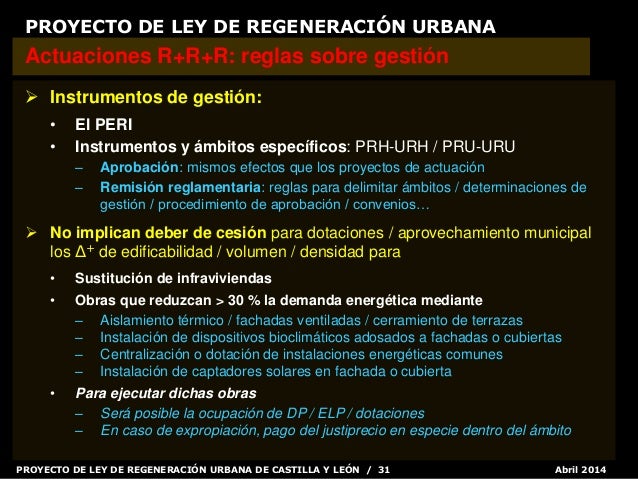 PROYECTO DE LEY DE REGENERACIÓN URBANA

Actuaciones R+R+R: reglas sobre gestión

➢ Instrumentos de gestión:

• El PERI
• Instrumentos y ámbitos específicos: PRH-URH / PRU-URU
– Aprobación: mismos efectos que los proyectos de actuación
– Remisión reglamentaria: reglas para delimitar ámbitos / determinaciones de gestión / procedimiento de aprobación / convenios…

➢ No implican deber de cesión para dotaciones / aprovechamiento municipal los $\Delta^+$ de edificabilidad / volumen / densidad para

• Sustitución de infraviviendas
• Obras que reduzcan > 30 % la demanda energética mediante
– Aislamiento térmico / fachadas ventiladas / cerramiento de terrazas
– Instalación de dispositivos bioclimáticos adosados a fachadas o cubiertas
– Centralización o dotación de instalaciones energéticas comunes
– Instalación de captadores solares en fachada o cubierta
• Para ejecutar dichas obras
– Será posible la ocupación de DP / ELP / dotaciones
– En caso de expropiación, pago del justiprecio en especie dentro del ámbito

PROYECTO DE LEY DE REGENERACIÓN URBANA DE CASTILLA Y LEÓN / 31

Abril 2014